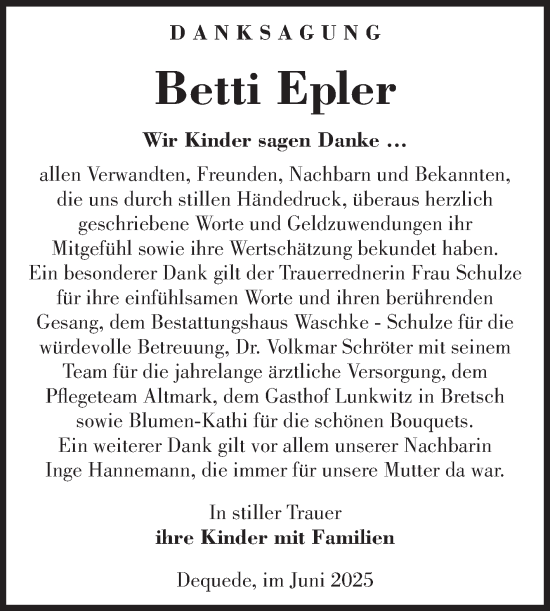 DANKSAGUNG

Betti Epler

Wir Kinder sagen Danke ...

allen Verwandten, Freunden, Nachbarn und Bekannten, die uns durch stillen Händedruck, überaus herzlich geschriebene Worte und Geldzuwendungen ihr Mitgefühl sowie ihre Wertschätzung bekundet haben. Ein besonderer Dank gilt der Trauerrednerin Frau Schulze für ihre einfühlsamen Worte und ihren berührenden Gesang, dem Bestattungshaus Waschke - Schulze für die würdevolle Betreuung, Dr. Volkmar Schröter mit seinem Team für die jahrelange ärztliche Versorgung, dem Pflegeteam Altmark, dem Gasthof Lunkwitz in Bretsch sowie Blumen-Kathi für die schönen Bouquets. Ein weiterer Dank gilt vor allem unserer Nachbarin Inge Hannemann, die immer für unsere Mutter da war.

In stiller Trauer
ihre Kinder mit Familien

Dequede, im Juni 2025